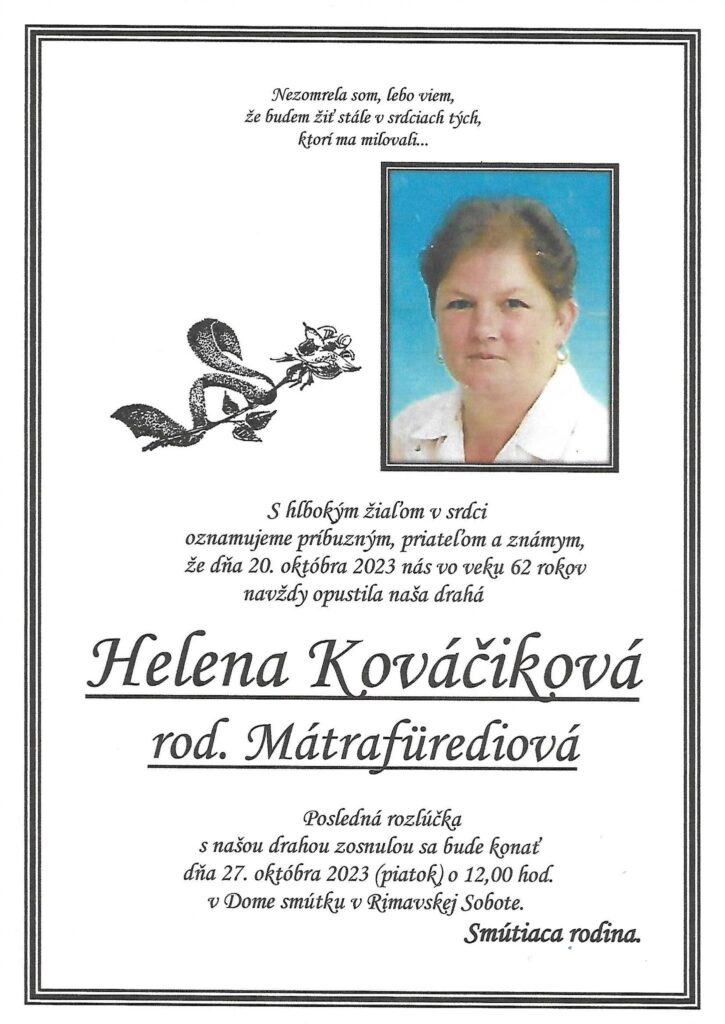 Nezomrela som, lebo viem,
že budem žiť stále v srdciach tých,
ktorí ma milovali...

S hlbokým žiaľom v srdci
oznamujeme príbuzným, priateľom a známym,
že dňa 20. októbra 2023 nás vo veku 62 rokov
navždy opustila naša drahá

Helena Kováčiková

rod. Mátrafürediová

Posledná rozlúčka
s našou drahou zosnulou sa bude konať
dňa 27. októbra 2023 (piatok) o 12,00 hod.
v Dome smútku v Rimavskej Sobote.

Smútiaca rodina.